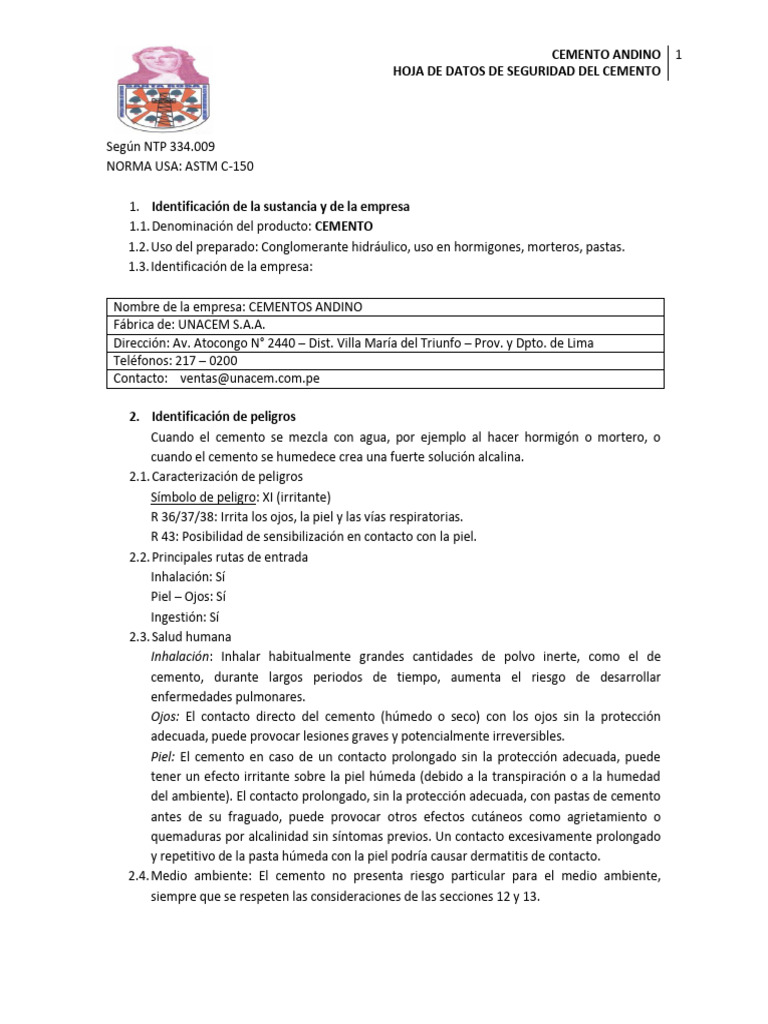 CEMENTO ANDINO
HOJA DE DATOS DE SEGURIDAD DEL CEMENTO
1

Según NTP 334.009
NORMA USA: ASTM C-150

1. Identificación de la sustancia y de la empresa
1.1. Denominación del producto: CEMENTO
1.2. Uso del preparado: Conglomerante hidráulico, uso en hormigones, morteros, pastas.
1.3. Identificación de la empresa:

| Nombre de la empresa: CEMENTOS ANDINO |
|---|
| Fábrica de: UNACEM S.A.A. |
| Dirección: Av. Atocongo N° 2440 – Dist. Villa María del Triunfo – Prov. y Dpto. de Lima |
| Teléfonos: 217 – 0200 |
| Contacto: ventas@unacem.com.pe |

2. Identificación de peligros
Cuando el cemento se mezcla con agua, por ejemplo al hacer hormigón o mortero, o cuando el cemento se humedece crea una fuerte solución alcalina.
2.1. Caracterización de peligros
Símbolo de peligro: XI (irritante)
R 36/37/38: Irrita los ojos, la piel y las vías respiratorias.
R 43: Posibilidad de sensibilización en contacto con la piel.
2.2. Principales rutas de entrada
Inhalación: Sí
Piel – Ojos: Sí
Ingestión: Sí
2.3. Salud humana
Inhalación: Inhalar habitualmente grandes cantidades de polvo inerte, como el de cemento, durante largos periodos de tiempo, aumenta el riesgo de desarrollar enfermedades pulmonares.
Ojos: El contacto directo del cemento (húmedo o seco) con los ojos sin la protección adecuada, puede provocar lesiones graves y potencialmente irreversibles.
Piel: El cemento en caso de un contacto prolongado sin la protección adecuada, puede tener un efecto irritante sobre la piel húmeda (debido a la transpiración o a la humedad del ambiente). El contacto prolongado, sin la protección adecuada, con pastas de cemento antes de su fraguado, puede provocar otros efectos cutáneos como agrietamiento o quemaduras por alcalinidad sin síntomas previos. Un contacto excesivamente prolongado y repetitivo de la pasta húmeda con la piel podría causar dermatitis de contacto.
2.4. Medio ambiente: El cemento no presenta riesgo particular para el medio ambiente, siempre que se respeten las consideraciones de las secciones 12 y 13.